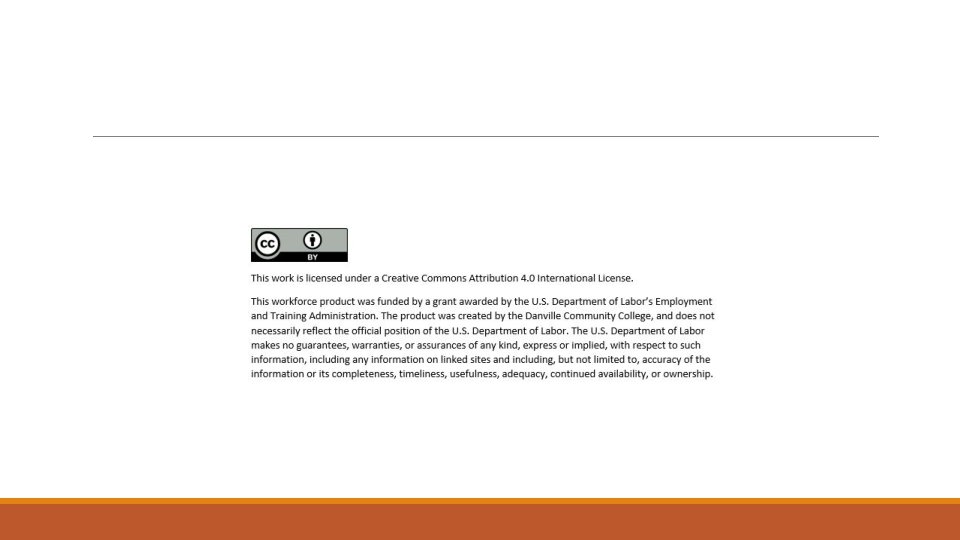 cc BY

This work is licensed under a Creative Commons Attribution 4.0 International License.

This workforce product was funded by a grant awarded by the U.S. Department of Labor's Employment and Training Administration. The product was created by the Danville Community College, and does not necessarily reflect the official position of the U.S. Department of Labor. The U.S. Department of Labor makes no guarantees, warranties, or assurances of any kind, express or implied, with respect to such information, including any information on linked sites and including, but not limited to, accuracy of the information or its completeness, timeliness, usefulness, adequacy, continued availability, or ownership.